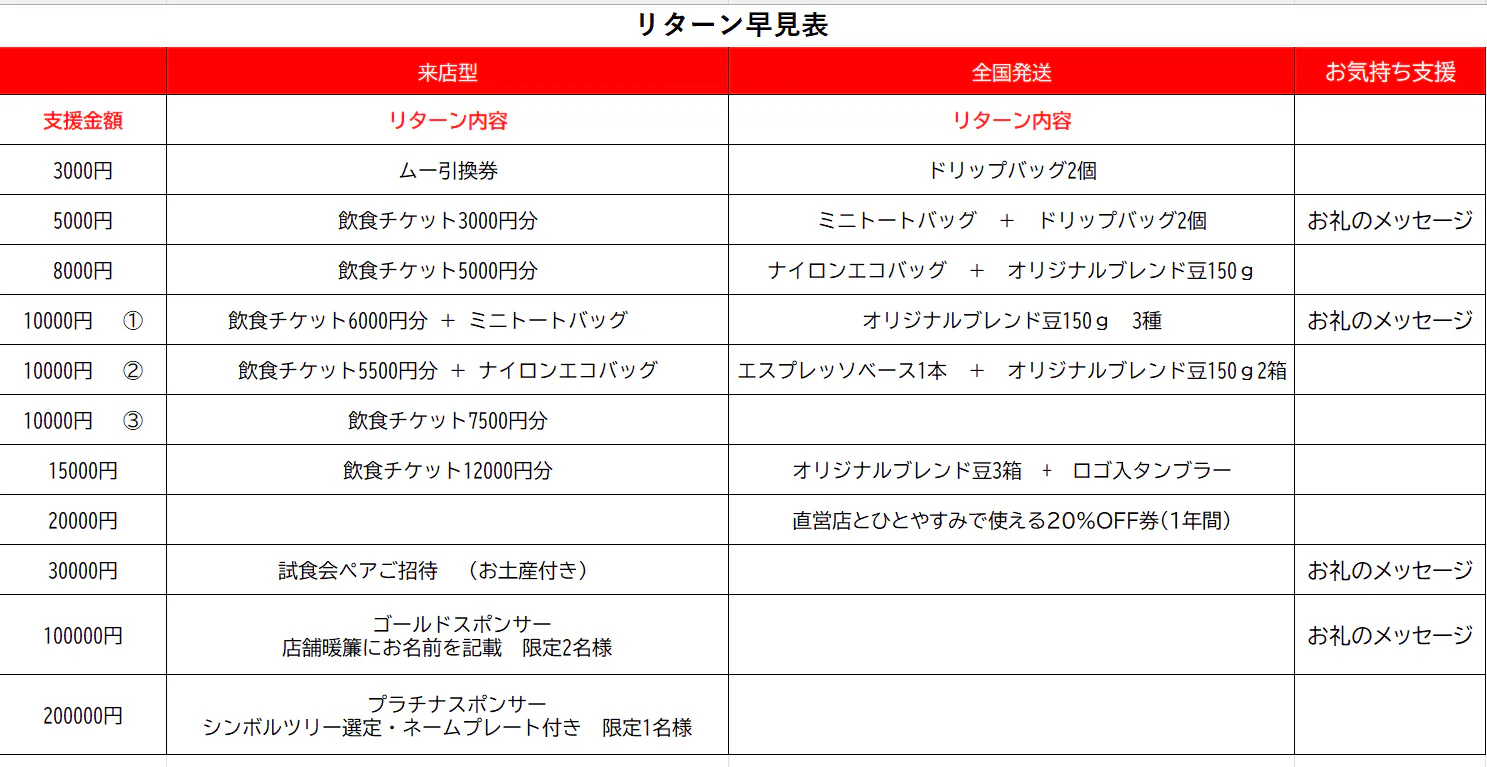 リターン早見表

| | 来店型 | 全国発送 | お気持ち支援 |
|---|---|---|---|
| 支援金額 | リターン内容 | リターン内容 | |
| 3000円 | ムー引換券 | ドリップバッグ2個 | |
| 5000円 | 飲食チケット3000円分 | ミニトートバッグ　＋　ドリップバッグ2個 | お礼のメッセージ |
| 8000円 | 飲食チケット5000円分 | ナイロンエコバッグ　＋　オリジナルブレンド豆150ｇ | |
| 10000円　① | 飲食チケット6000円分 ＋ ミニトートバッグ | オリジナルブレンド豆150ｇ　3種 | お礼のメッセージ |
| 10000円　② | 飲食チケット5500円分 ＋ ナイロンエコバッグ | エスプレッソベース1本　＋　オリジナルブレンド豆150ｇ2箱 | |
| 10000円　③ | 飲食チケット7500円分 | | |
| 15000円 | 飲食チケット12000円分 | オリジナルブレンド豆3箱　＋　ロゴ入タンブラー | |
| 20000円 | | 直営店とひとやすみで使える20％OFF券（1年間） | |
| 30000円 | 試食会ペアご招待　（お土産付き） | | お礼のメッセージ |
| 100000円 | ゴールドスポンサー 店舗暖簾にお名前を記載　限定2名様 | | お礼のメッセージ |
| 200000円 | プラチナスポンサー シンボルツリー選定・ネームプレート付き　限定1名様 | | |